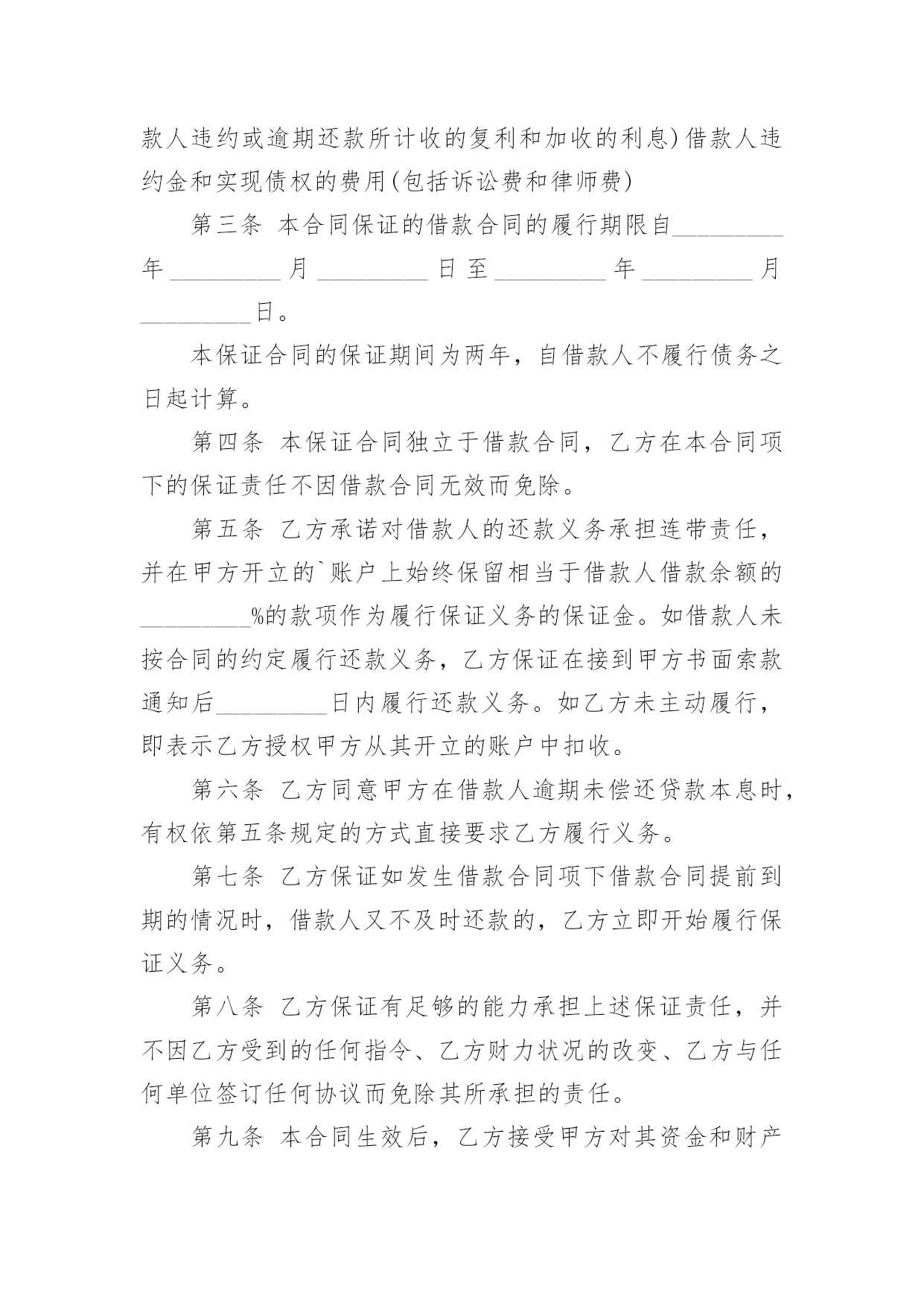 款人违约或逾期还款所计收的复利和加收的利息)借款人违约金和实现债权的费用(包括诉讼费和律师费)

第三条 本合同保证的借款合同的履行期限自____年____月____日至____年____月____日。

本保证合同的保证期间为两年，自借款人不履行债务之日起计算。

第四条 本保证合同独立于借款合同，乙方在本合同项下的保证责任不因借款合同无效而免除。

第五条 乙方承诺对借款人的还款义务承担连带责任，并在甲方开立的`账户上始终保留相当于借款人借款余额的____%的款项作为履行保证义务的保证金。如借款人未按合同的约定履行还款义务，乙方保证在接到甲方书面索款通知后____日内履行还款义务。如乙方未主动履行，即表示乙方授权甲方从其开立的账户中扣收。

第六条 乙方同意甲方在借款人逾期未偿还贷款本息时，有权依第五条规定的方式直接要求乙方履行义务。

第七条 乙方保证如发生借款合同项下借款合同提前到期的情况时，借款人又不及时还款的，乙方立即开始履行保证义务。

第八条 乙方保证有足够的能力承担上述保证责任，并不因乙方受到的任何指令、乙方财力状况的改变、乙方与任何单位签订任何协议而免除其所承担的责任。

第九条 本合同生效后，乙方接受甲方对其资金和财产